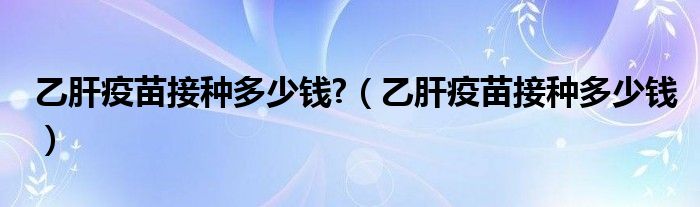 乙肝疫苗接种多少钱?（乙肝疫苗接种多少钱）